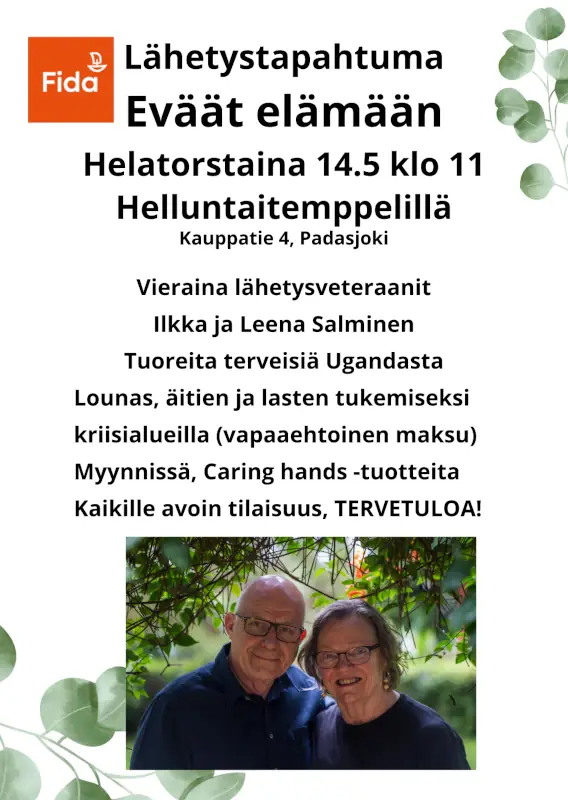 Fida

Lähetystapahtuma
Eväät elämään

Helatorstaina 14.5 klo 11
Helluntaitemppelillä
Kauppatie 4, Padasjoki

Vieraina lähetysveteraanit
Ilkka ja Leena Salminen
Tuoreita terveisiä Ugandasta
Lounas, äitien ja lasten tukemiseksi kriisialueilla (vapaaehtoinen maksu)
Myynnissä, Caring hands -tuotteita
Kaikille avoin tilaisuus, TERVETULOA!